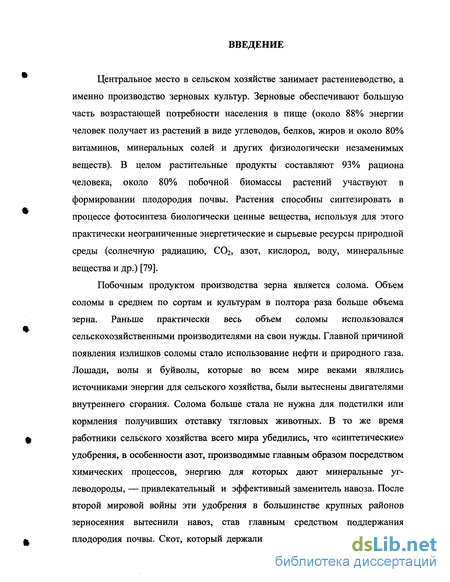 ВВЕДЕНИЕ

Центральное место в сельском хозяйстве занимает растениеводство, а именно производство зерновых культур. Зерновые обеспечивают большую часть возрастающей потребности населения в пище (около 88% энергии человек получает из растений в виде углеводов, белков, жиров и около 80% витаминов, минеральных солей и других физиологически незаменимых веществ). В целом растительные продукты составляют 93% рациона человека, около 80% побочной биомассы растений участвуют в формировании плодородия почвы. Растения способны синтезировать в процессе фотосинтеза биологически ценные вещества, используя для этого практически неограниченные энергетические и сырьевые ресурсы природной среды (солнечную радиацию, $CO_2$, азот, кислород, воду, минеральные вещества и др.) [79].

Побочным продуктом производства зерна является солома. Объем соломы в среднем по сортам и культурам в полтора раза больше объема зерна. Раньше практически весь объем соломы использовался сельскохозяйственными производителями на свои нужды. Главной причиной появления излишков соломы стало использование нефти и природного газа. Лошади, волы и буйволы, которые во всем мире веками являлись источниками энергии для сельского хозяйства, были вытеснены двигателями внутреннего сгорания. Солома больше стала не нужна для подстилки или кормления получивших отставку тягловых животных. В то же время работники сельского хозяйства всего мира убедились, что «синтетические» удобрения, в особенности азот, производимые главным образом посредством химических процессов, энергию для которых дают минеральные углеводороды, — привлекательный и эффективный заменитель навоза. После второй мировой войны эти удобрения в большинстве крупных районов зерносеяния вытеснили навоз, став главным средством поддержания плодородия почвы. Скот, который держали

dsLib.net
библиотека диссертаций